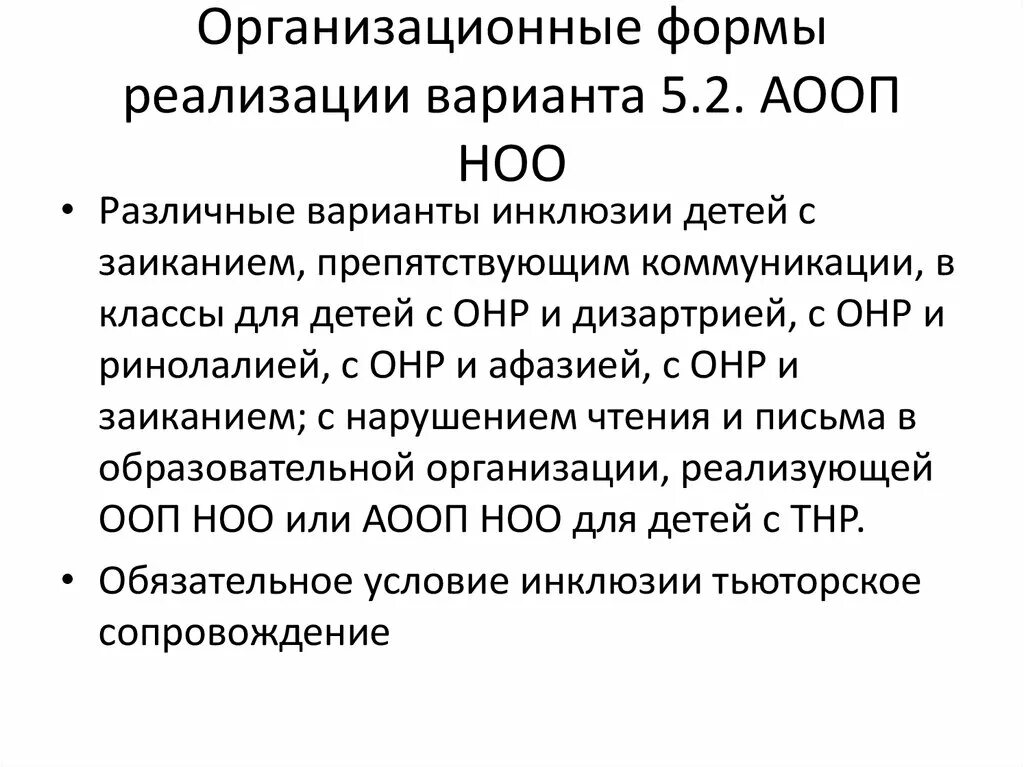 Организационные формы реализации варианта 5.2. АООП НОО

• Различные варианты инклюзии детей с заиканием, препятствующим коммуникации, в классы для детей с ОНР и дизартрией, с ОНР и ринолалией, с ОНР и афазией, с ОНР и заиканием; с нарушением чтения и письма в образовательной организации, реализующей ООП НОО или АООП НОО для детей с ТНР.

• Обязательное условие инклюзии тьюторское сопровождение